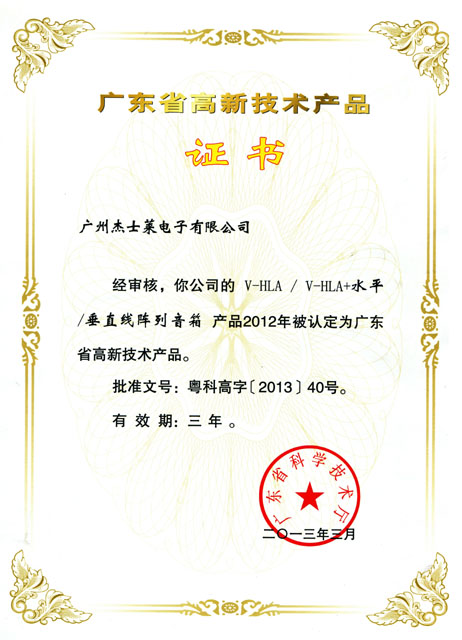 广东省高新技术产品

证书

广州杰士莱电子有限公司

经审核，你公司的 V-HLA / V-HLA+水平/垂直线阵列音箱 产品2012年被认定为广东省高新技术产品。

批准文号：粤科高字〔2013〕40号。

有 效 期：三 年 。

广东省科学技术厅

二〇一三年三月